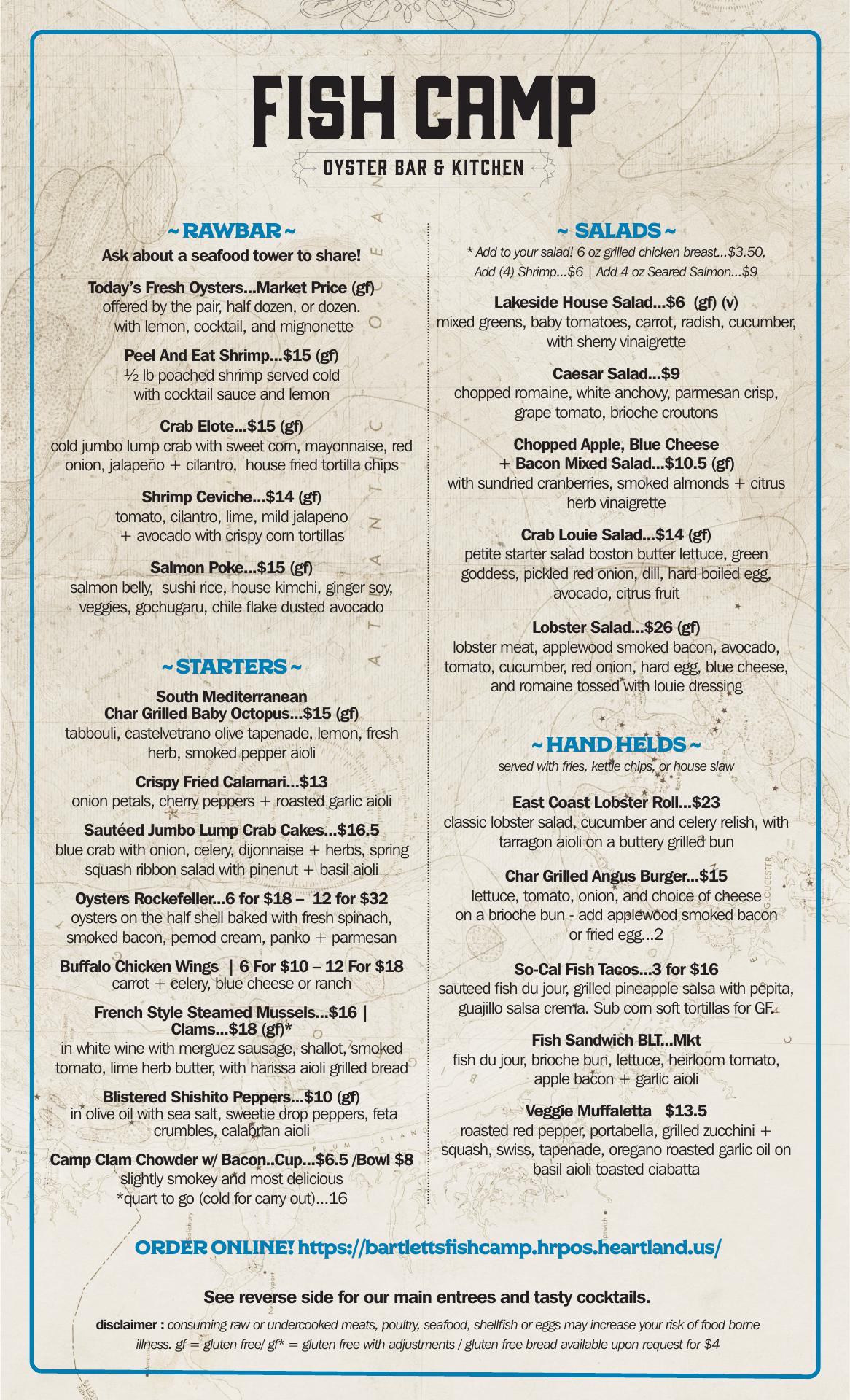 FISH CAMP
OYSTER BAR & KITCHEN

~ RAWBAR ~
Ask about a seafood tower to share!

Today's Fresh Oysters...Market Price (gf)
offered by the pair, half dozen, or dozen. with lemon, cocktail, and mignonette

Peel And Eat Shrimp...$15 (gf)
½ lb poached shrimp served cold with cocktail sauce and lemon

Crab Elote...$15 (gf)
cold jumbo lump crab with sweet corn, mayonnaise, red onion, jalapeño + cilantro, house fried tortilla chips

Shrimp Ceviche...$14 (gf)
tomato, cilantro, lime, mild jalapeno + avocado with crispy corn tortillas

Salmon Poke...$15 (gf)
salmon belly, sushi rice, house kimchi, ginger soy, veggies, gochugaru, chile flake dusted avocado

~ STARTERS ~

South Mediterranean Char Grilled Baby Octopus...$15 (gf)
tabbouli, castelvetrano olive tapenade, lemon, fresh herb, smoked pepper aioli

Crispy Fried Calamari...$13
onion petals, cherry peppers + roasted garlic aioli

Sautéed Jumbo Lump Crab Cakes...$16.5
blue crab with onion, celery, dijonnaise + herbs, spring squash ribbon salad with pinenut + basil aioli

Oysters Rockefeller...6 for $18 – 12 for $32
oysters on the half shell baked with fresh spinach, smoked bacon, pernod cream, panko + parmesan

Buffalo Chicken Wings | 6 For $10 – 12 For $18
carrot + celery, blue cheese or ranch

French Style Steamed Mussels...$16 | Clams...$18 (gf)*
in white wine with merguez sausage, shallot, smoked tomato, lime herb butter, with harissa aioli grilled bread

Blistered Shishito Peppers...$10 (gf)
in olive oil with sea salt, sweetie drop peppers, feta crumbles, calabrian aioli

Camp Clam Chowder w/ Bacon..Cup...$6.5 /Bowl $8
slightly smokey and most delicious
*quart to go (cold for carry out)...16

~ SALADS ~
* Add to your salad! 6 oz grilled chicken breast...$3.50, Add (4) Shrimp...$6 | Add 4 oz Seared Salmon...$9

Lakeside House Salad...$6 (gf) (v)
mixed greens, baby tomatoes, carrot, radish, cucumber, with sherry vinaigrette

Caesar Salad...$9
chopped romaine, white anchovy, parmesan crisp, grape tomato, brioche croutons

Chopped Apple, Blue Cheese + Bacon Mixed Salad...$10.5 (gf)
with sundried cranberries, smoked almonds + citrus herb vinaigrette

Crab Louie Salad...$14 (gf)
petite starter salad boston butter lettuce, green goddess, pickled red onion, dill, hard boiled egg, avocado, citrus fruit

Lobster Salad...$26 (gf)
lobster meat, applewood smoked bacon, avocado, tomato, cucumber, red onion, hard egg, blue cheese, and romaine tossed with louie dressing

~ HAND HELDS ~
served with fries, kettle chips, or house slaw

East Coast Lobster Roll...$23
classic lobster salad, cucumber and celery relish, with tarragon aioli on a buttery grilled bun

Char Grilled Angus Burger...$15
lettuce, tomato, onion, and choice of cheese on a brioche bun - add applewood smoked bacon or fried egg...2

So-Cal Fish Tacos...3 for $16
sauteed fish du jour, grilled pineapple salsa with pepita, guajillo salsa crema. Sub corn soft tortillas for GF.

Fish Sandwich BLT...Mkt
fish du jour, brioche bun, lettuce, heirloom tomato, apple bacon + garlic aioli

Veggie Muffaletta $13.5
roasted red pepper, portabella, grilled zucchini + squash, swiss, tapenade, oregano roasted garlic oil on basil aioli toasted ciabatta

ORDER ONLINE! https://bartlettsfishcamp.hrpos.heartland.us/

See reverse side for our main entrees and tasty cocktails.

disclaimer : consuming raw or undercooked meats, poultry, seafood, shellfish or eggs may increase your risk of food borne illness. gf = gluten free/ gf* = gluten free with adjustments / gluten free bread available upon request for $4